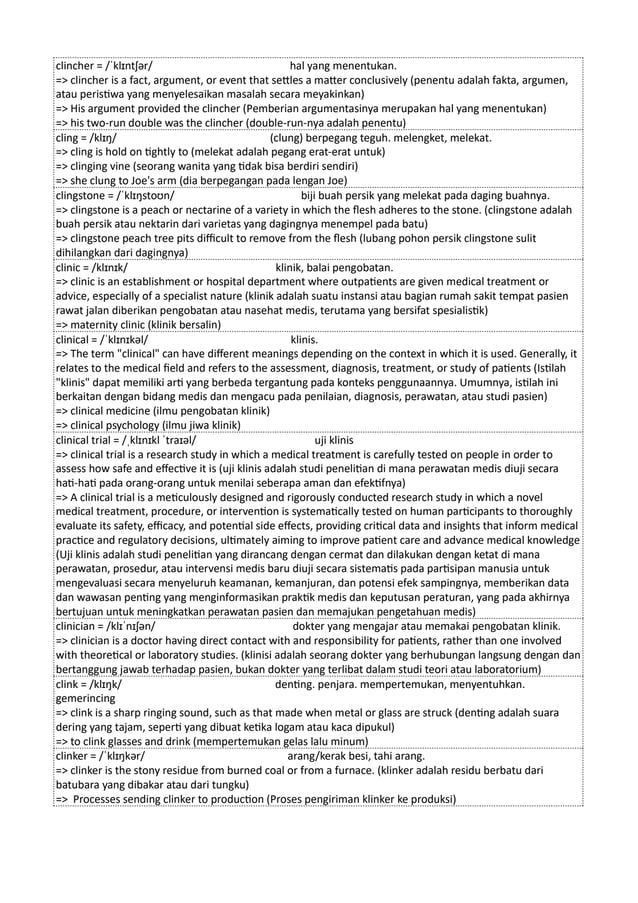 clincher = /ˈklɪntʃər/ hal yang menentukan.
=> clincher is a fact, argument, or event that settles a matter conclusively (penentu adalah fakta, argumen, atau peristiwa yang menyelesaikan masalah secara meyakinkan)
=> His argument provided the clincher (Pemberian argumentasinya merupakan hal yang menentukan)
=> his two-run double was the clincher (double-run-nya adalah penentu)

cling = /klɪŋ/ (clung) berpegang teguh. melengket, melekat.
=> cling is hold on tightly to (melekat adalah pegang erat-erat untuk)
=> clinging vine (seorang wanita yang tidak bisa berdiri sendiri)
=> she clung to Joe's arm (dia berpegangan pada lengan Joe)

clingstone = /ˈklɪŋstoʊn/ biji buah persik yang melekat pada daging buahnya.
=> clingstone is a peach or nectarine of a variety in which the flesh adheres to the stone. (clingstone adalah buah persik atau nektarin dari varietas yang dagingnya menempel pada batu)
=> clingstone peach tree pits difficult to remove from the flesh (lubang pohon persik clingstone sulit dihilangkan dari dagingnya)

clinic = /klɪnɪk/ klinik, balai pengobatan.
=> clinic is an establishment or hospital department where outpatients are given medical treatment or advice, especially of a specialist nature (klinik adalah suatu instansi atau bagian rumah sakit tempat pasien rawat jalan diberikan pengobatan atau nasehat medis, terutama yang bersifat spesialistik)
=> maternity clinic (klinik bersalin)

clinical = /ˈklɪnɪkəl/ klinis.
=> The term "clinical" can have different meanings depending on the context in which it is used. Generally, it relates to the medical field and refers to the assessment, diagnosis, treatment, or study of patients (Istilah "klinis" dapat memiliki arti yang berbeda tergantung pada konteks penggunaannya. Umumnya, istilah ini berkaitan dengan bidang medis dan mengacu pada penilaian, diagnosis, perawatan, atau studi pasien)
=> clinical medicine (ilmu pengobatan klinik)
=> clinical psychology (ilmu jiwa klinik)

clinical trial = /ˌklɪnɪkl ˈtraɪəl/ uji klinis
=> clinical trial is a research study in which a medical treatment is carefully tested on people in order to assess how safe and effective it is (uji klinis adalah studi penelitian di mana perawatan medis diuji secara hati-hati pada orang-orang untuk menilai seberapa aman dan efektifnya)
=> A clinical trial is a meticulously designed and rigorously conducted research study in which a novel medical treatment, procedure, or intervention is systematically tested on human participants to thoroughly evaluate its safety, efficacy, and potential side effects, providing critical data and insights that inform medical practice and regulatory decisions, ultimately aiming to improve patient care and advance medical knowledge (Uji klinis adalah studi penelitian yang dirancang dengan cermat dan dilakukan dengan ketat di mana perawatan, prosedur, atau intervensi medis baru diuji secara sistematis pada partisipan manusia untuk mengevaluasi secara menyeluruh keamanan, kemanjuran, dan potensi efek sampingnya, memberikan data dan wawasan penting yang menginformasikan praktik medis dan keputusan peraturan, yang pada akhirnya bertujuan untuk meningkatkan perawatan pasien dan memajukan pengetahuan medis)

clinician = /klɪˈnɪʃən/ dokter yang mengajar atau memakai pengobatan klinik.
=> clinician is a doctor having direct contact with and responsibility for patients, rather than one involved with theoretical or laboratory studies. (klinisi adalah seorang dokter yang berhubungan langsung dengan dan bertanggung jawab terhadap pasien, bukan dokter yang terlibat dalam studi teori atau laboratorium)

clink = /klɪŋk/ denting. penjara. mempertemukan, menyentuhkan. gemerincing
=> clink is a sharp ringing sound, such as that made when metal or glass are struck (denting adalah suara dering yang tajam, seperti yang dibuat ketika logam atau kaca dipukul)
=> to clink glasses and drink (mempertemukan gelas lalu minum)

clinker = /ˈklɪŋkər/ arang/kerak besi, tahi arang.
=> clinker is the stony residue from burned coal or from a furnace. (klinker adalah residu berbatu dari batubara yang dibakar atau dari tungku)
=> Processes sending clinker to production (Proses pengiriman klinker ke produksi)